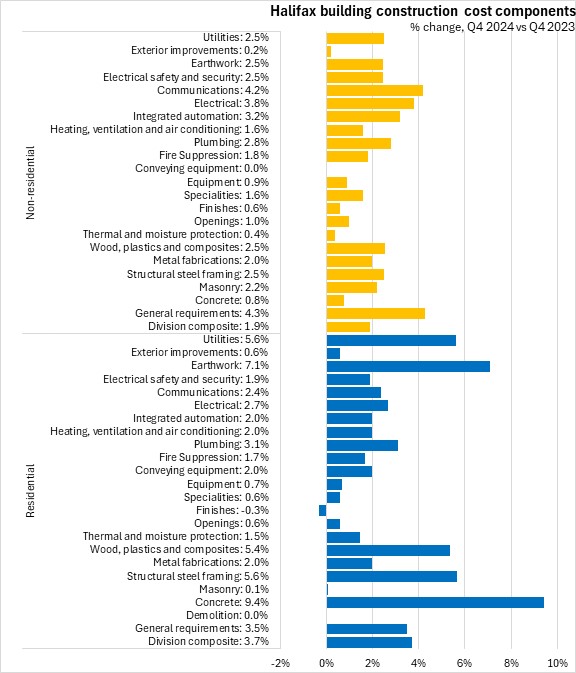 Halifax building construction cost components
% change, Q4 2024 vs Q4 2023

Non-residential
Utilities: 2.5%
Exterior improvements: 0.2%
Earthwork: 2.5%
Electrical safety and security: 2.5%
Communications: 4.2%
Electrical: 3.8%
Integrated automation: 3.2%
Heating, ventilation and air conditioning: 1.6%
Plumbing: 2.8%
Fire Suppression: 1.8%
Conveying equipment: 0.0%
Equipment: 0.9%
Specialities: 1.6%
Finishes: 0.6%
Openings: 1.0%
Thermal and moisture protection: 0.4%
Wood, plastics and composites: 2.5%
Metal fabrications: 2.0%
Structural steel framing: 2.5%
Masonry: 2.2%
Concrete: 0.8%
General requirements: 4.3%
Division composite: 1.9%

Residential
Utilities: 5.6%
Exterior improvements: 0.6%
Earthwork: 7.1%
Electrical safety and security: 1.9%
Communications: 2.4%
Electrical: 2.7%
Integrated automation: 2.0%
Heating, ventilation and air conditioning: 2.0%
Plumbing: 3.1%
Fire Suppression: 1.7%
Conveying equipment: 2.0%
Equipment: 0.7%
Specialities: 0.6%
Finishes: -0.3%
Openings: 0.6%
Thermal and moisture protection: 1.5%
Wood, plastics and composites: 5.4%
Metal fabrications: 2.0%
Structural steel framing: 5.6%
Masonry: 0.1%
Concrete: 9.4%
Demolition: 0.0%
General requirements: 3.5%
Division composite: 3.7%

-2% 0% 2% 4% 6% 8% 10%